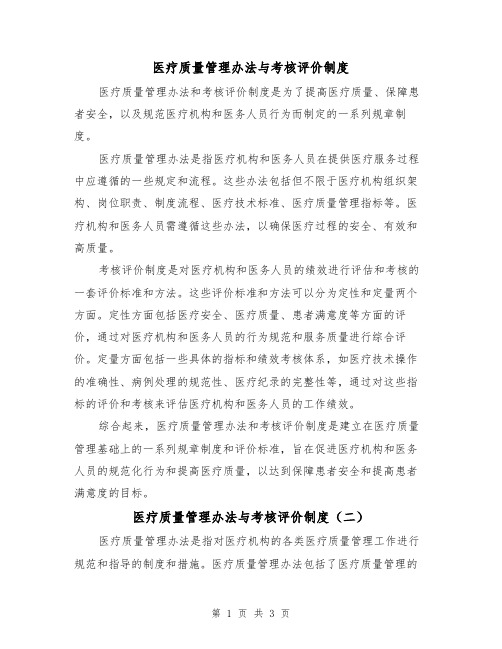 医疗质量管理办法与考核评价制度

医疗质量管理办法和考核评价制度是为了提高医疗质量、保障患者安全，以及规范医疗机构和医务人员行为而制定的一系列规章制度。

医疗质量管理办法是指医疗机构和医务人员在提供医疗服务过程中应遵循的一些规定和流程。这些办法包括但不限于医疗机构组织架构、岗位职责、制度流程、医疗技术标准、医疗质量管理指标等。医疗机构和医务人员需遵循这些办法，以确保医疗过程的安全、有效和高质量。

考核评价制度是对医疗机构和医务人员的绩效进行评估和考核的一套评价标准和方法。这些评价标准和方法可以分为定性和定量两个方面。定性方面包括医疗安全、医疗质量、患者满意度等方面的评价，通过对医疗机构和医务人员的行为规范和服务质量进行综合评价。定量方面包括一些具体的指标和绩效考核体系，如医疗技术操作的准确性、病例处理的规范性、医疗纪录的完整性等，通过对这些指标的评价和考核来评估医疗机构和医务人员的工作绩效。

综合起来，医疗质量管理办法和考核评价制度是建立在医疗质量管理基础上的一系列规章制度和评价标准，旨在促进医疗机构和医务人员的规范化行为和提高医疗质量，以达到保障患者安全和提高患者满意度的目标。

医疗质量管理办法与考核评价制度（二）

医疗质量管理办法是指对医疗机构的各类医疗质量管理工作进行规范和指导的制度和措施。医疗质量管理办法包括了医疗质量管理的

第 1 页 共 3 页